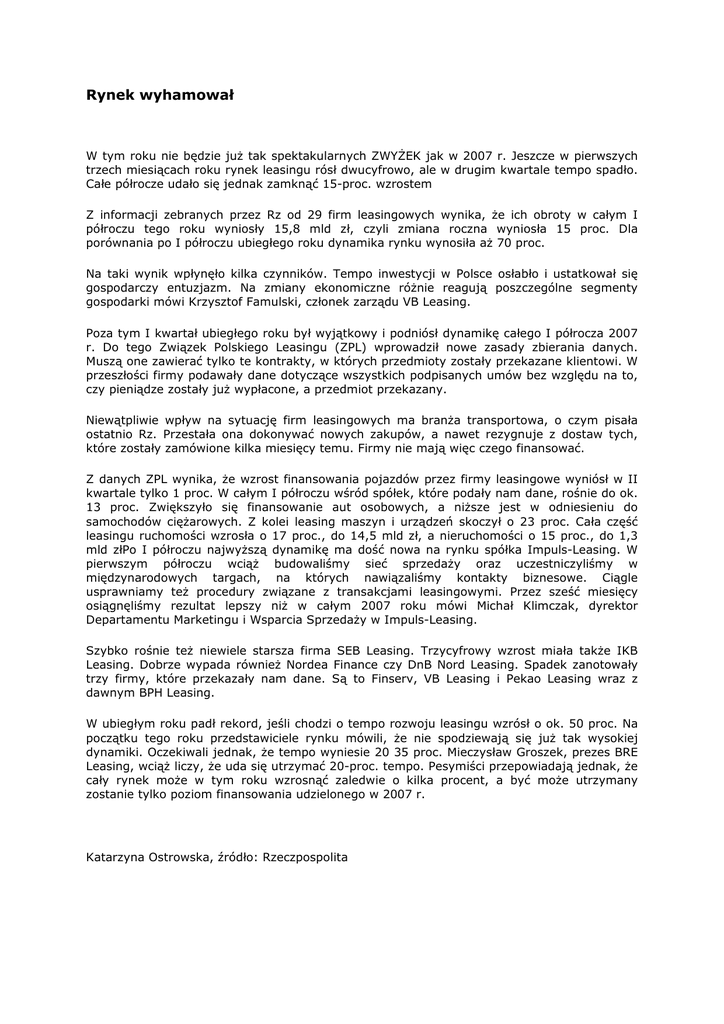 Rynek wyhamował

W tym roku nie będzie już tak spektakularnych ZWYŻEK jak w 2007 r. Jeszcze w pierwszych trzech miesiącach roku rynek leasingu rósł dwucyfrowo, ale w drugim kwartale tempo spadło. Całe półrocze udało się jednak zamknąć 15-proc. wzrostem

Z informacji zebranych przez Rz od 29 firm leasingowych wynika, że ich obroty w całym I półroczu tego roku wyniosły 15,8 mld zł, czyli zmiana roczna wyniosła 15 proc. Dla porównania po I półroczu ubiegłego roku dynamika rynku wynosiła aż 70 proc.

Na taki wynik wpłynęło kilka czynników. Tempo inwestycji w Polsce osłabło i ustatkował się gospodarczy entuzjazm. Na zmiany ekonomiczne różnie reagują poszczególne segmenty gospodarki mówi Krzysztof Famulski, członek zarządu VB Leasing.

Poza tym I kwartał ubiegłego roku był wyjątkowy i podniósł dynamikę całego I półrocza 2007 r. Do tego Związek Polskiego Leasingu (ZPL) wprowadził nowe zasady zbierania danych. Muszą one zawierać tylko te kontrakty, w których przedmioty zostały przekazane klientowi. W przeszłości firmy podawały dane dotyczące wszystkich podpisanych umów bez względu na to, czy pieniądze zostały już wypłacone, a przedmiot przekazany.

Niewątpliwie wpływ na sytuację firm leasingowych ma branża transportowa, o czym pisała ostatnio Rz. Przestała ona dokonywać nowych zakupów, a nawet rezygnuje z dostaw tych, które zostały zamówione kilka miesięcy temu. Firmy nie mają więc czego finansować.

Z danych ZPL wynika, że wzrost finansowania pojazdów przez firmy leasingowe wyniósł w II kwartale tylko 1 proc. W całym I półroczu wśród spółek, które podały nam dane, rośnie do ok. 13 proc. Zwiększyło się finansowanie aut osobowych, a niższe jest w odniesieniu do samochodów ciężarowych. Z kolei leasing maszyn i urządzeń skoczył o 23 proc. Cała część leasingu ruchomości wzrosła o 17 proc., do 14,5 mld zł, a nieruchomości o 15 proc., do 1,3 mld złPo I półroczu najwyższą dynamikę ma dość nowa na rynku spółka Impuls-Leasing. W pierwszym półroczu wciąż budowaliśmy sieć sprzedaży oraz uczestniczyliśmy w międzynarodowych targach, na których nawiązaliśmy kontakty biznesowe. Ciągle usprawniamy też procedury związane z transakcjami leasingowymi. Przez sześć miesięcy osiągnęliśmy rezultat lepszy niż w całym 2007 roku mówi Michał Klimczak, dyrektor Departamentu Marketingu i Wsparcia Sprzedaży w Impuls-Leasing.

Szybko rośnie też niewiele starsza firma SEB Leasing. Trzycyfrowy wzrost miała także IKB Leasing. Dobrze wypada również Nordea Finance czy DnB Nord Leasing. Spadek zanotowały trzy firmy, które przekazały nam dane. Są to Finserv, VB Leasing i Pekao Leasing wraz z dawnym BPH Leasing.

W ubiegłym roku padł rekord, jeśli chodzi o tempo rozwoju leasingu wzrósł o ok. 50 proc. Na początku tego roku przedstawiciele rynku mówili, że nie spodziewają się już tak wysokiej dynamiki. Oczekiwali jednak, że tempo wyniesie 20 35 proc. Mieczysław Groszek, prezes BRE Leasing, wciąż liczy, że uda się utrzymać 20-proc. tempo. Pesymiści przepowiadają jednak, że cały rynek może w tym roku wzrosnąć zaledwie o kilka procent, a być może utrzymany zostanie tylko poziom finansowania udzielonego w 2007 r.

Katarzyna Ostrowska, źródło: Rzeczpospolita